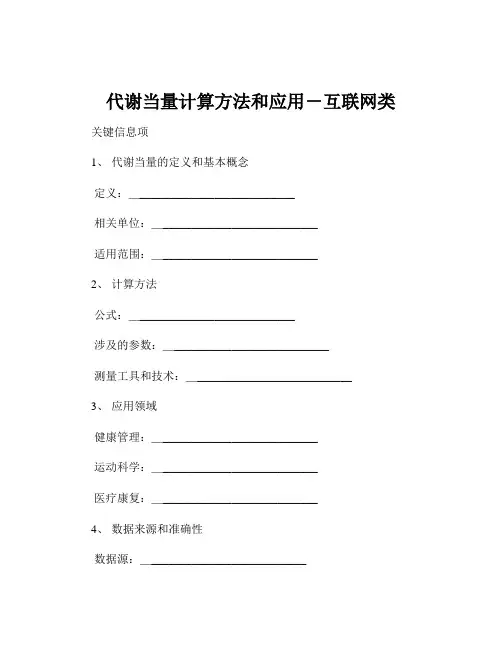 代谢当量计算方法和应用－互联网类

关键信息项

1、 代谢当量的定义和基本概念

定义：____________________________

相关单位：____________________________

适用范围：____________________________

2、 计算方法

公式：____________________________

涉及的参数：____________________________

测量工具和技术：____________________________

3、 应用领域

健康管理：____________________________

运动科学：____________________________

医疗康复：____________________________

4、 数据来源和准确性

数据源：____________________________